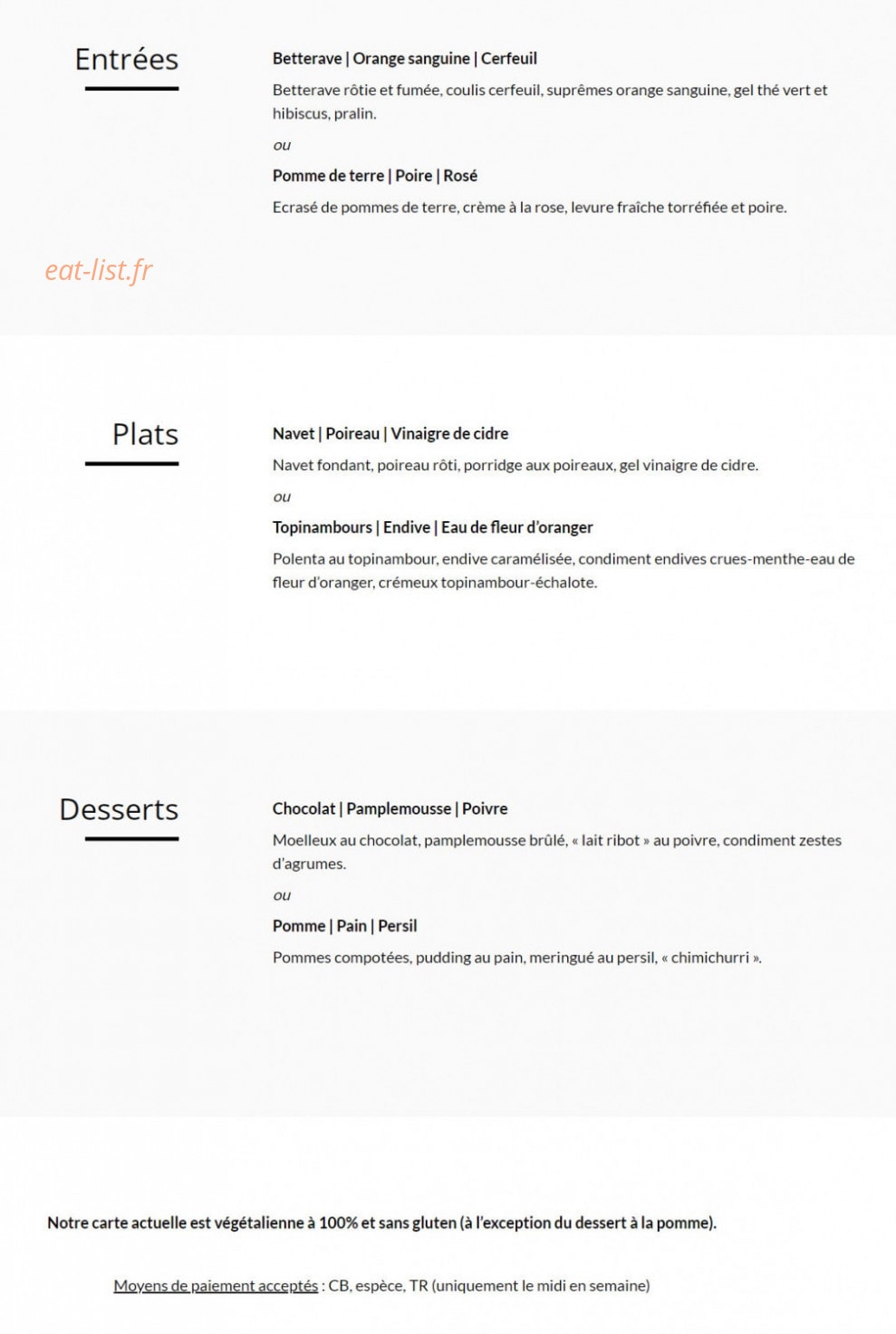 Entrées

Betterave | Orange sanguine | Cerfeuil

Betterave rôtie et fumée, coulis cerfeuil, suprêmes orange sanguine, gel thé vert et hibiscus, pralin.

ou

Pomme de terre | Poire | Rosé

Ecrasé de pommes de terre, crème à la rose, levure fraîche torréfiée et poire.

eat-list.fr

Plats

Navet | Poireau | Vinaigre de cidre

Navet fondant, poireau rôti, porridge aux poireaux, gel vinaigre de cidre.

ou

Topinambours | Endive | Eau de fleur d'oranger

Polenta au topinambour, endive caramélisée, condiment endives crues-menthe-eau de fleur d'oranger, crémeux topinambour-échalote.

Desserts

Chocolat | Pamplemousse | Poivre

Moelleux au chocolat, pamplemousse brûlé, « lait ribot » au poivre, condiment zestes d'agrumes.

ou

Pomme | Pain | Persil

Pommes compotées, pudding au pain, meringué au persil, « chimichurri ».

Notre carte actuelle est végétalienne à 100% et sans gluten (à l'exception du dessert à la pomme).

Moyens de paiement acceptés : CB, espèce, TR (uniquement le midi en semaine)